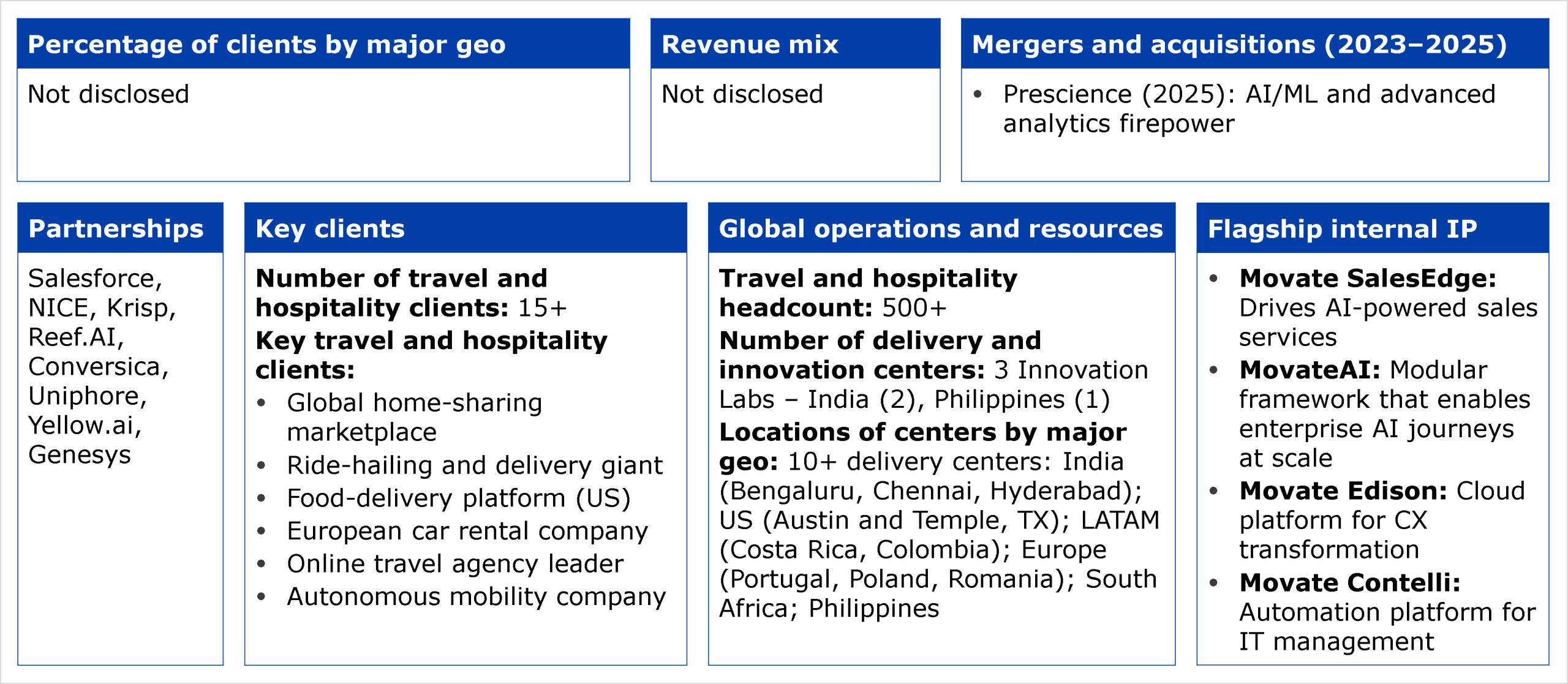 Percentage of clients by major geo

Not disclosed

Revenue mix

Not disclosed

Mergers and acquisitions (2023–2025)

• Prescience (2025): AI/ML and advanced analytics firepower

Partnerships

Salesforce, NICE, Krisp, Reef.AI, Conversica, Uniphore, Yellow.ai, Genesys

Key clients

Number of travel and hospitality clients: 15+

Key travel and hospitality clients:

• Global home-sharing marketplace
• Ride-hailing and delivery giant
• Food-delivery platform (US)
• European car rental company
• Online travel agency leader
• Autonomous mobility company

Global operations and resources

Travel and hospitality headcount: 500+

Number of delivery and innovation centers: 3 Innovation Labs – India (2), Philippines (1)

Locations of centers by major geo: 10+ delivery centers: India (Bengaluru, Chennai, Hyderabad); US (Austin and Temple, TX); LATAM (Costa Rica, Colombia); Europe (Portugal, Poland, Romania); South Africa; Philippines

Flagship internal IP

• Movate SalesEdge: Drives AI-powered sales services
• MovateAI: Modular framework that enables enterprise AI journeys at scale
• Movate Edison: Cloud platform for CX transformation
• Movate Contelli: Automation platform for IT management